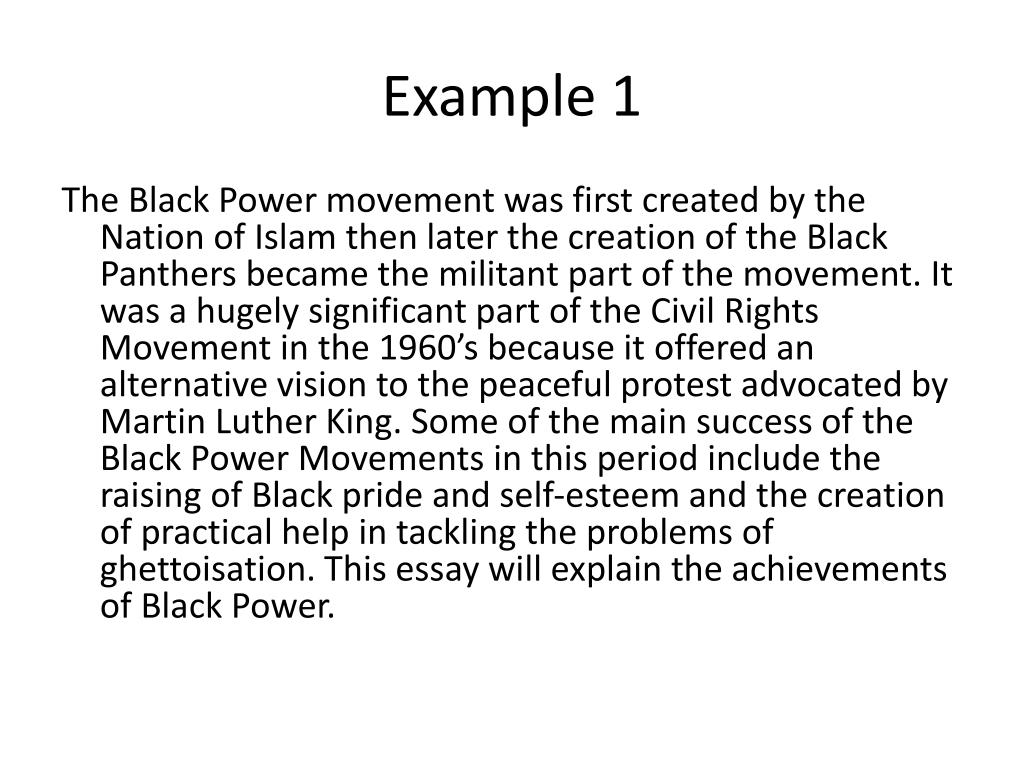 Example 1

The Black Power movement was first created by the Nation of Islam then later the creation of the Black Panthers became the militant part of the movement. It was a hugely significant part of the Civil Rights Movement in the 1960’s because it offered an alternative vision to the peaceful protest advocated by Martin Luther King. Some of the main success of the Black Power Movements in this period include the raising of Black pride and self-esteem and the creation of practical help in tackling the problems of ghettoisation. This essay will explain the achievements of Black Power.